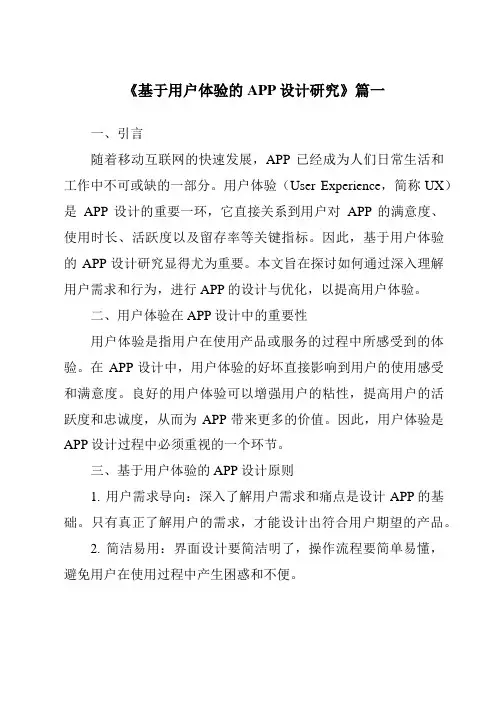 《基于用户体验的 APP 设计研究》篇一

一、引言

随着移动互联网的快速发展，APP 已经成为人们日常生活和工作中不可或缺的一部分。用户体验（User Experience，简称 UX）是 APP 设计的重要一环，它直接关系到用户对 APP 的满意度、使用时长、活跃度以及留存率等关键指标。因此，基于用户体验的 APP 设计研究显得尤为重要。本文旨在探讨如何通过深入理解用户需求和行为，进行 APP 的设计与优化，以提高用户体验。

二、用户体验在 APP 设计中的重要性

用户体验是指用户在使用产品或服务的过程中所感受到的体验。在 APP 设计中，用户体验的好坏直接影响到用户的使用感受和满意度。良好的用户体验可以增强用户的粘性，提高用户的活跃度和忠诚度，从而为 APP 带来更多的价值。因此，用户体验是 APP 设计过程中必须重视的一个环节。

三、基于用户体验的 APP 设计原则

1. 用户需求导向：深入了解用户需求和痛点是设计 APP 的基础。只有真正了解用户的需求，才能设计出符合用户期望的产品。

2. 简洁易用：界面设计要简洁明了，操作流程要简单易懂，避免用户在使用过程中产生困惑和不便。